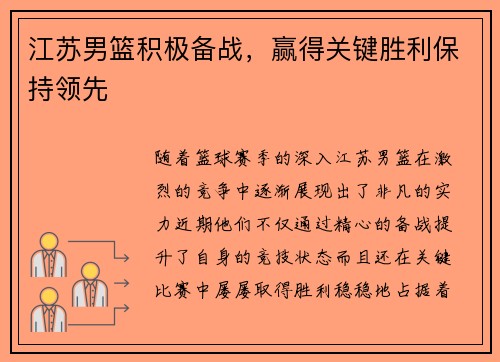 江苏男篮积极备战，赢得关键胜利保持领先

随着篮球赛季的深入江苏男篮在激烈的竞争中逐渐展现出了非凡的实力近期他们不仅通过精心的备战提升了自身的竞技状态而且还在关键比赛中屡屡取得胜利稳稳地占据着